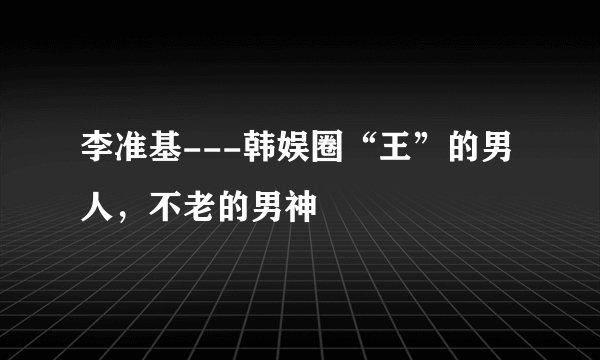 李准基---韩娱圈“王”的男人，不老的男神